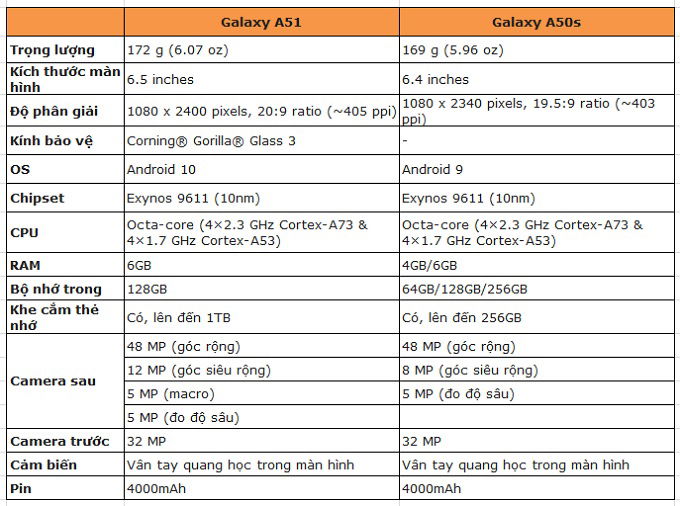 | | Galaxy A51 | Galaxy A50s |
|---|---|---|
| Trọng lượng | 172 g (6.07 oz) | 169 g (5.96 oz) |
| Kích thước màn hình | 6.5 inches | 6.4 inches |
| Độ phân giải | 1080 x 2400 pixels, 20:9 ratio (~405 ppi) | 1080 x 2340 pixels, 19.5:9 ratio (~403 ppi) |
| Kính bảo vệ | Corning® Gorilla® Glass 3 | - |
| OS | Android 10 | Android 9 |
| Chipset | Exynos 9611 (10nm) | Exynos 9611 (10nm) |
| CPU | Octa-core (4×2.3 GHz Cortex-A73 & 4×1.7 GHz Cortex-A53) | Octa-core (4×2.3 GHz Cortex-A73 & 4×1.7 GHz Cortex-A53) |
| RAM | 6GB | 4GB/6GB |
| Bộ nhớ trong | 128GB | 64GB/128GB/256GB |
| Khe cắm thẻ nhớ | Có, lên đến 1TB | Có, lên đến 256GB |
| Camera sau | 48 MP (góc rộng) | 48 MP (góc rộng) |
| | 12 MP (góc siêu rộng) | 8 MP (góc siêu rộng) |
| | 5 MP (macro) | 5 MP (đo độ sâu) |
| | 5 MP (đo độ sâu) | |
| Camera trước | 32 MP | 32 MP |
| Cảm biến | Vân tay quang học trong màn hình | Vân tay quang học trong màn hình |
| Pin | 4000mAh | 4000mAh |